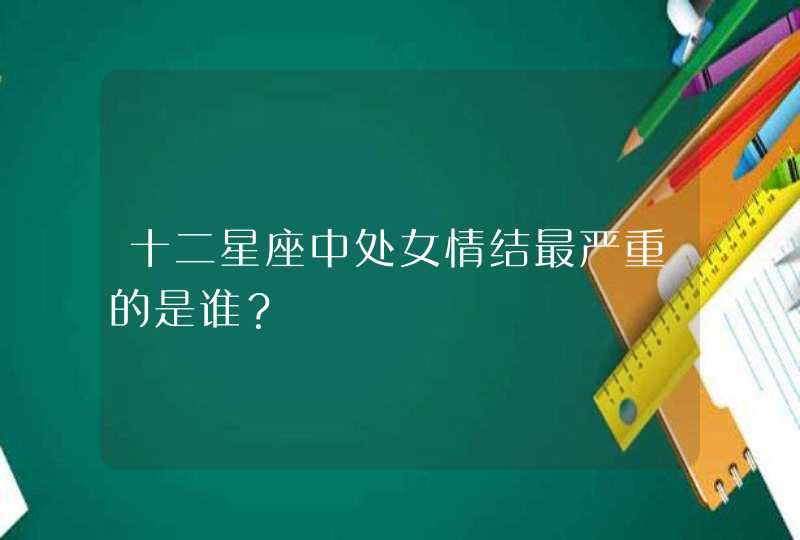 十二星座中处女情结最严重的是谁？